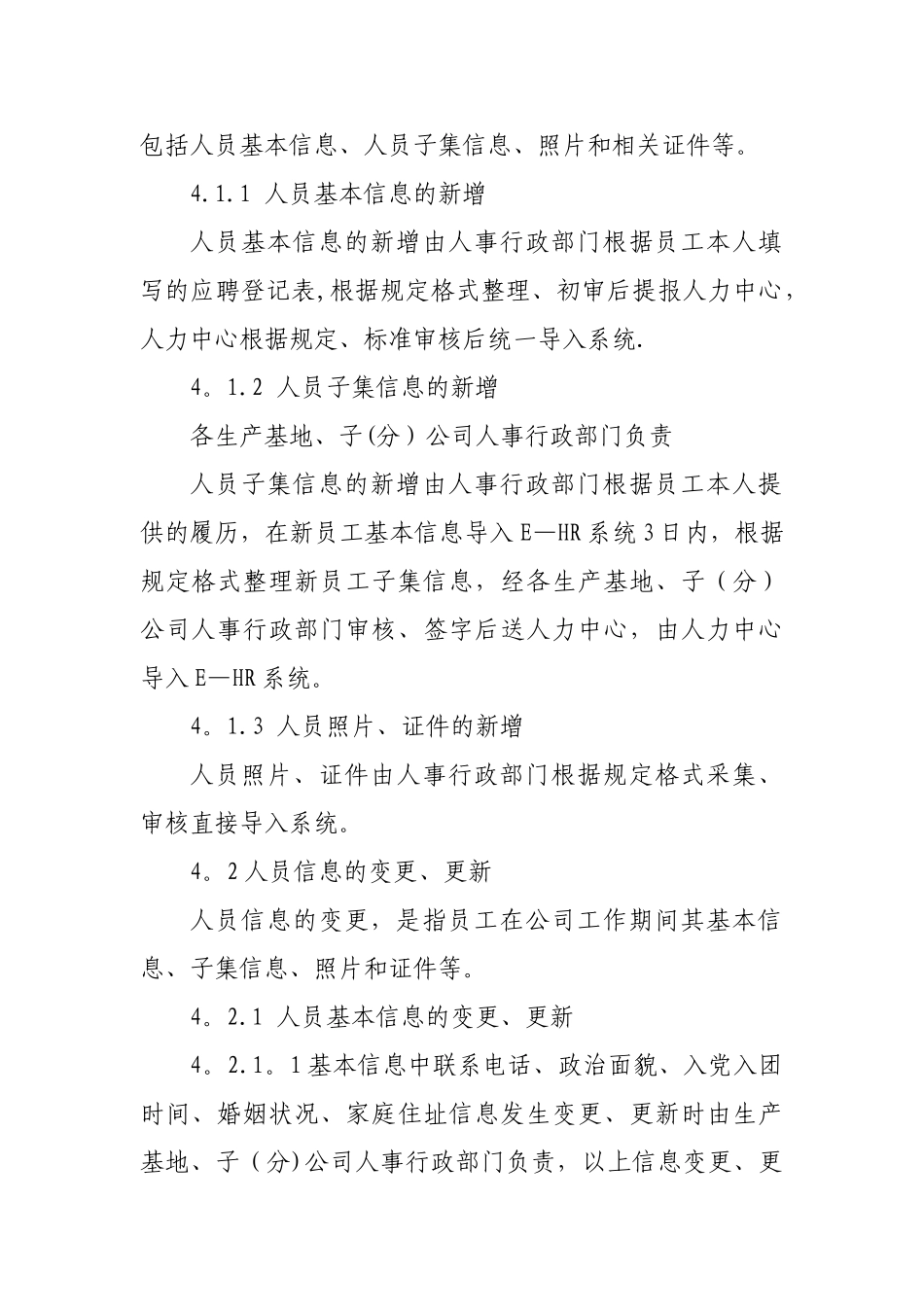 包括人员基本信息、人员子集信息、照片和相关证件等。

4.1.1 人员基本信息的新增

人员基本信息的新增由人事行政部门根据员工本人填写的应聘登记表,根据规定格式整理、初审后提报人力中心，人力中心根据规定、标准审核后统一导入系统.

4。1.2 人员子集信息的新增

各生产基地、子(分）公司人事行政部门负责

人员子集信息的新增由人事行政部门根据员工本人提供的履历，在新员工基本信息导入E—HR系统3日内，根据规定格式整理新员工子集信息，经各生产基地、子（分）公司人事行政部门审核、签字后送人力中心，由人力中心导入E—HR系统。

4。1.3 人员照片、证件的新增

人员照片、证件由人事行政部门根据规定格式采集、审核直接导入系统。

4。2人员信息的变更、更新

人员信息的变更，是指员工在公司工作期间其基本信息、子集信息、照片和证件等。

4。2.1 人员基本信息的变更、更新

4。2.1。1基本信息中联系电话、政治面貌、入党入团时间、婚姻状况、家庭住址信息发生变更、更新时由生产基地、子（分)公司人事行政部门负责，以上信息变更、更